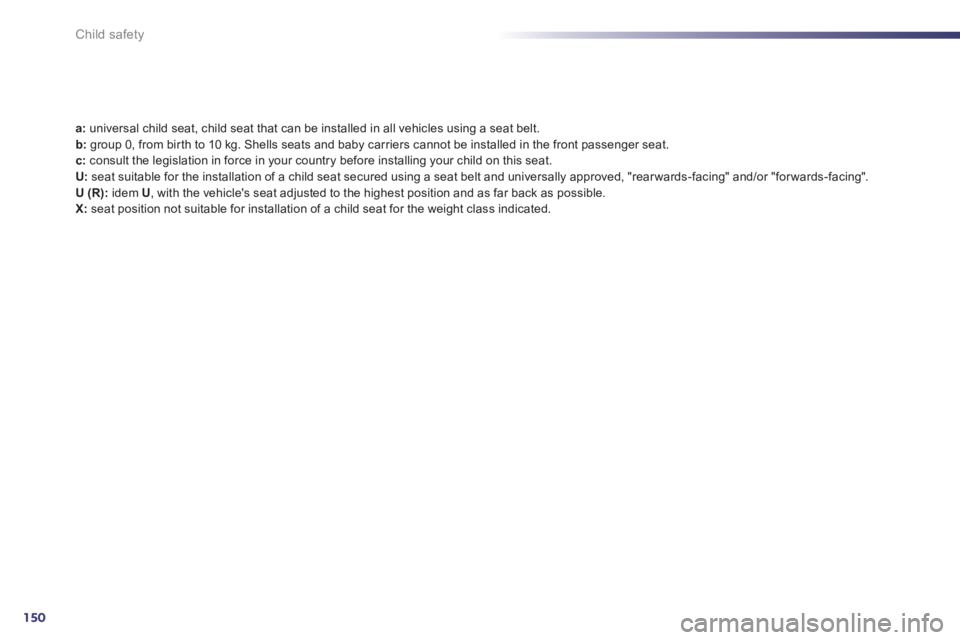 Child safety

a: universal child seat, child seat that can be installed in all vehicles using a seat belt.
b: group 0, from birth to 10 kg. Shells seats and baby carriers cannot be installed in the front passenger seat.
c: consult the legislation in force in your country before installing your child on this seat.
U: seat suitable for the installation of a child seat secured using a seat belt and universally approved, "rearwards-facing" and/or "forwards-facing".
U (R): idem U, with the vehicle's seat adjusted to the highest position and as far back as possible.
X: seat position not suitable for installation of a child seat for the weight class indicated.

150

carmanualsonline.info